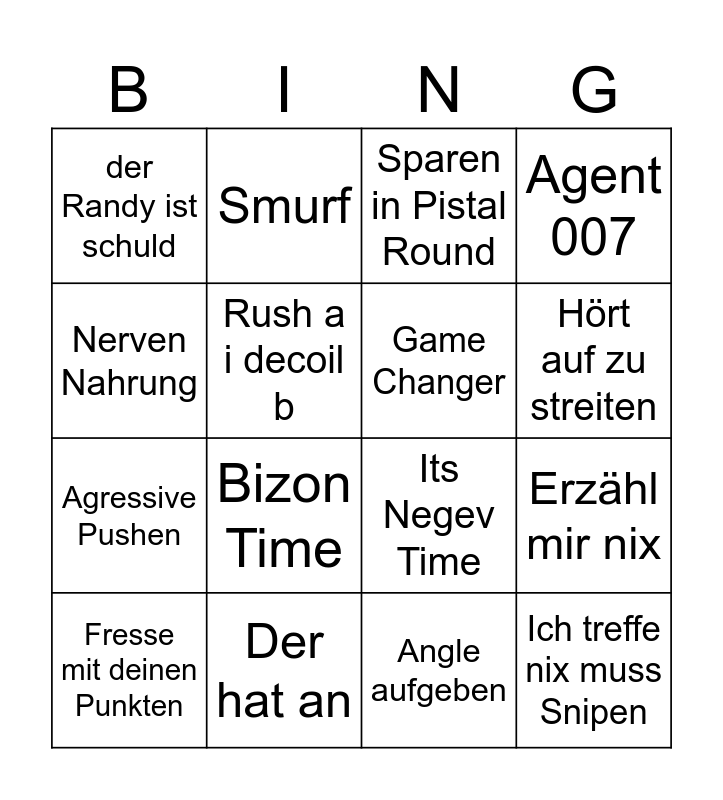 | B | I | N | G |
|---|---|---|---|
| der Randy ist schuld | Smurf | Sparen in Pistal Round | Agent 007 |
| Nerven Nahrung | Rush a i decoil b | Game Changer | Hört auf zu streiten |
| Agressive Pushen | Bizon Time | Its Negev Time | Erzähl mir nix |
| Fresse mit deinen Punkten | Der hat an | Angle aufgeben | Ich treffe nix muss Snipen |